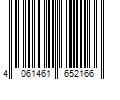 4 061461 652166